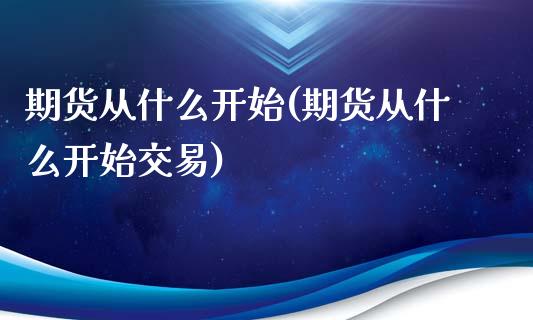 期货从什么开始(期货从什么开始交易)